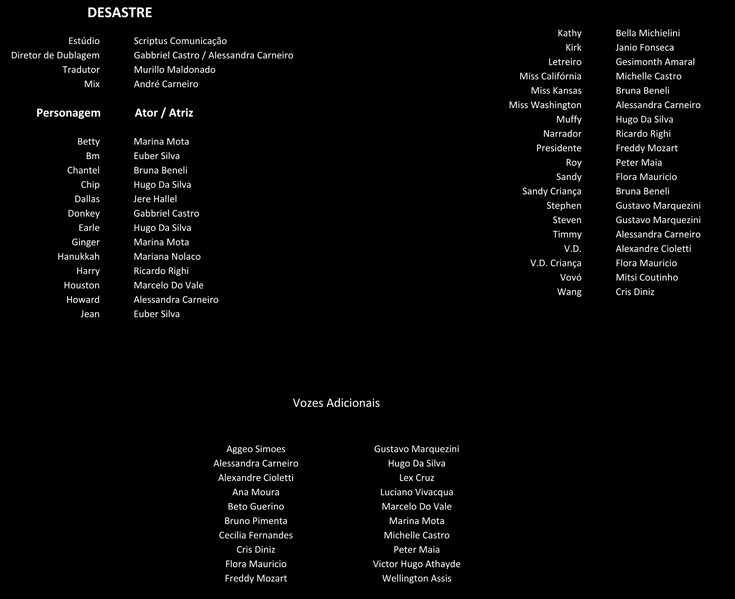 DESASTRE

| | |
|---|---|
| Estúdio | Scriptus Comunicação |
| Diretor de Dublagem | Gabbriel Castro / Alessandra Carneiro |
| Tradutor | Murillo Maldonado |
| Mix | André Carneiro |

| Personagem | Ator / Atriz |
|---|---|
| Betty | Marina Mota |
| Bm | Euber Silva |
| Chantel | Bruna Beneli |
| Chip | Hugo Da Silva |
| Dallas | Jere Hallel |
| Donkey | Gabbriel Castro |
| Earle | Hugo Da Silva |
| Ginger | Marina Mota |
| Hanukkah | Mariana Nolaco |
| Harry | Ricardo Righi |
| Houston | Marcelo Do Vale |
| Howard | Alessandra Carneiro |
| Jean | Euber Silva |
| Kathy | Bella Michielini |
| Kirk | Janio Fonseca |
| Letreiro | Gesimonth Amaral |
| Miss Califórnia | Michelle Castro |
| Miss Kansas | Bruna Beneli |
| Miss Washington | Alessandra Carneiro |
| Muffy | Hugo Da Silva |
| Narrador | Ricardo Righi |
| Presidente | Freddy Mozart |
| Roy | Peter Maia |
| Sandy | Flora Mauricio |
| Sandy Criança | Bruna Beneli |
| Stephen | Gustavo Marquezini |
| Steven | Gustavo Marquezini |
| Timmy | Alessandra Carneiro |
| V.D. | Alexandre Cioletti |
| V.D. Criança | Flora Mauricio |
| Vovó | Mitsi Coutinho |
| Wang | Cris Diniz |

Vozes Adicionais

Aggeo Simoes
Alessandra Carneiro
Alexandre Cioletti
Ana Moura
Beto Guerino
Bruno Pimenta
Cecilia Fernandes
Cris Diniz
Flora Mauricio
Freddy Mozart

Gustavo Marquezini
Hugo Da Silva
Lex Cruz
Luciano Vivacqua
Marcelo Do Vale
Marina Mota
Michelle Castro
Peter Maia
Victor Hugo Athayde
Wellington Assis